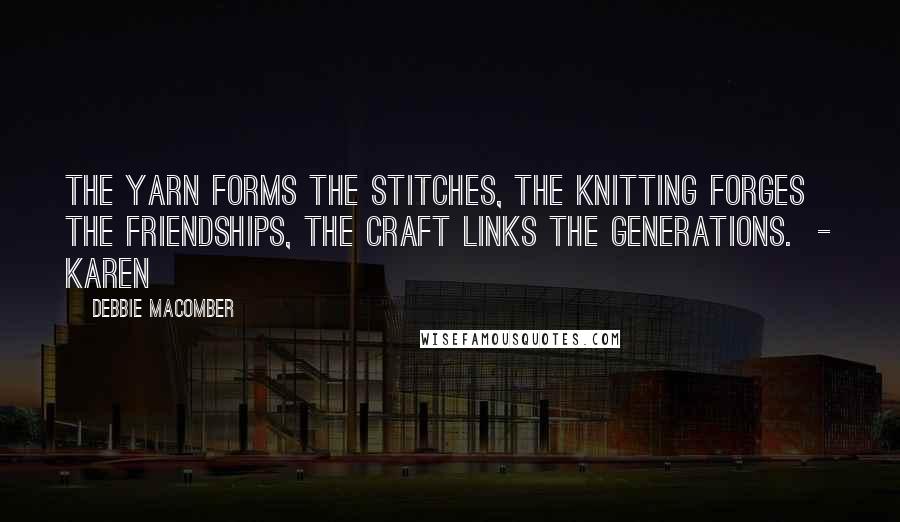 THE YARN FORMS THE STITCHES, THE KNITTING FORGES THE FRIENDSHIPS, THE CRAFT LINKS THE GENERATIONS. - KAREN

DEBBIE MACOMBER

WISEFAMOUSQUOTES.COM